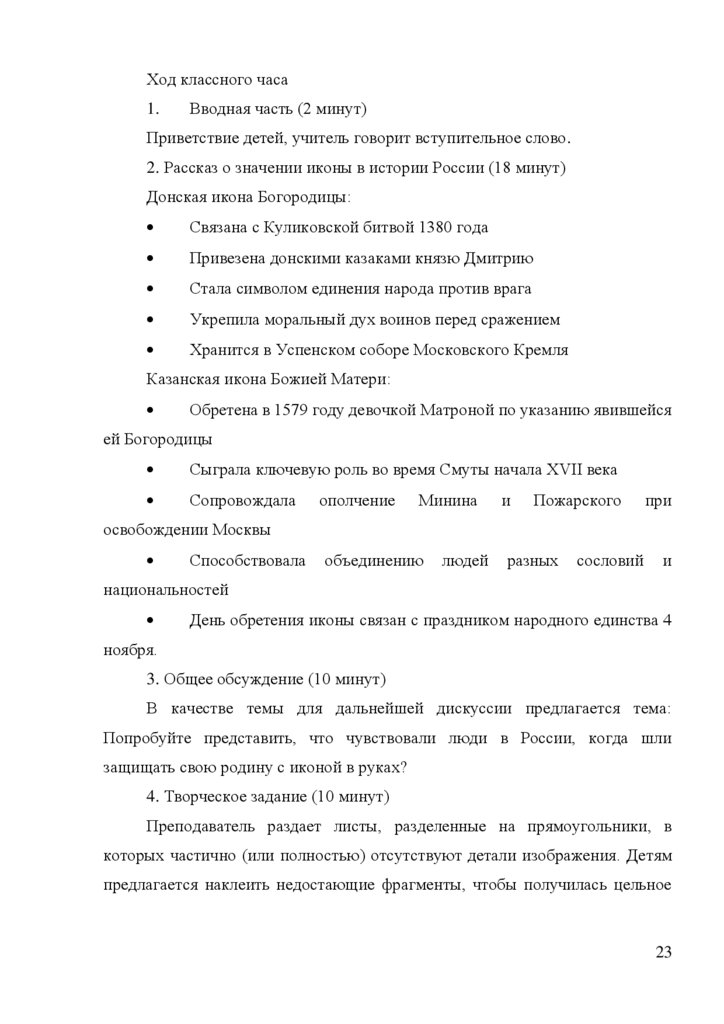 Ход классного часа

1. Вводная часть (2 минут)

Приветствие детей, учитель говорит вступительное слово.

2. Рассказ о значении иконы в истории России (18 минут)

Донская икона Богородицы:

• Связана с Куликовской битвой 1380 года

• Привезена донскими казаками князю Дмитрию

• Стала символом единения народа против врага

• Укрепила моральный дух воинов перед сражением

• Хранится в Успенском соборе Московского Кремля

Казанская икона Божией Матери:

• Обретена в 1579 году девочкой Матроной по указанию явившейся ей Богородицы

• Сыграла ключевую роль во время Смуты начала XVII века

• Сопровождала ополчение Минина и Пожарского при освобождении Москвы

• Способствовала объединению людей разных сословий и национальностей

• День обретения иконы связан с праздником народного единства 4 ноября.

3. Общее обсуждение (10 минут)

В качестве темы для дальнейшей дискуссии предлагается тема: Попробуйте представить, что чувствовали люди в России, когда шли защищать свою родину с иконой в руках?

4. Творческое задание (10 минут)

Преподаватель раздает листы, разделенные на прямоугольники, в которых частично (или полностью) отсутствуют детали изображения. Детям предлагается наклеить недостающие фрагменты, чтобы получилась цельное

23